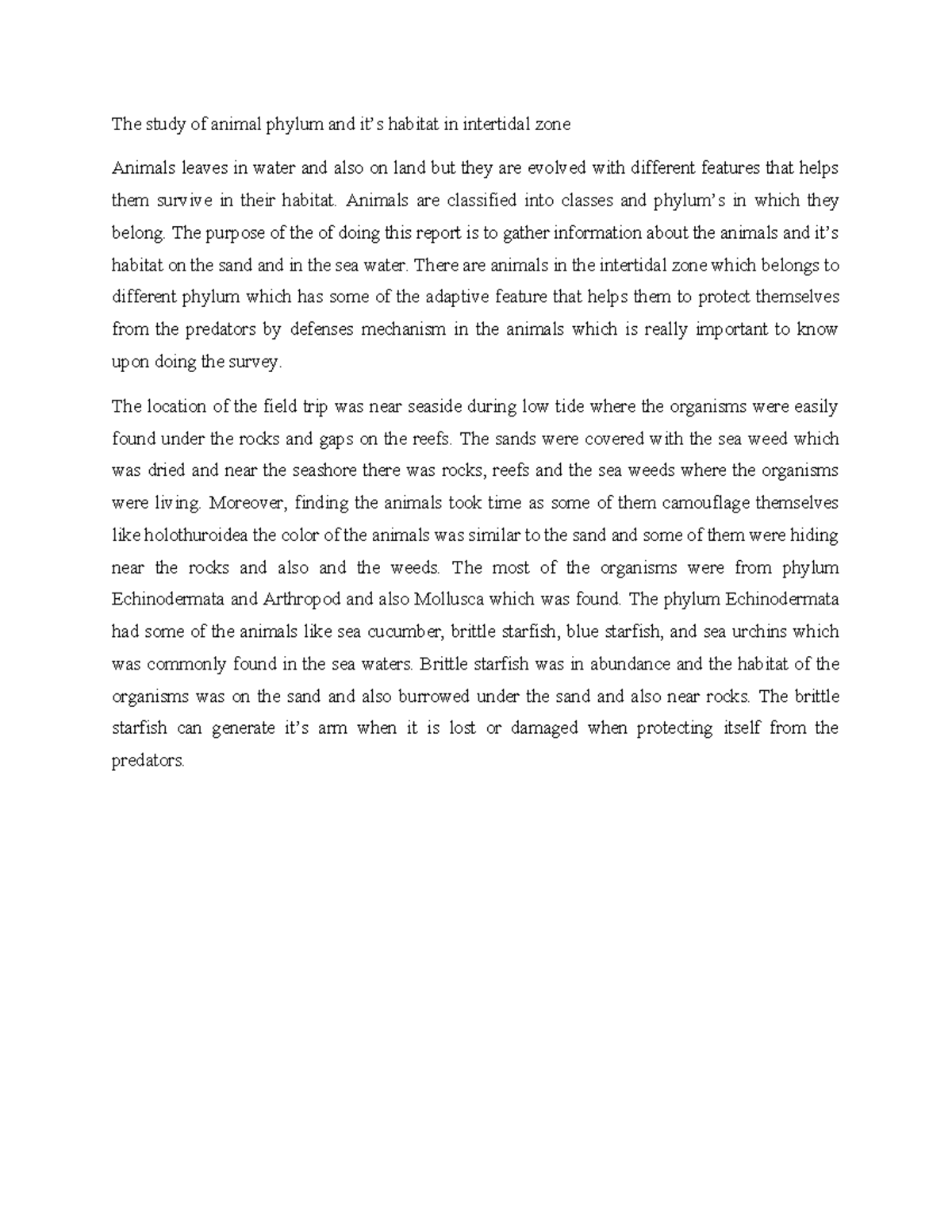 The study of animal phylum and it's habitat in intertidal zone

Animals leaves in water and also on land but they are evolved with different features that helps them survive in their habitat. Animals are classified into classes and phylum's in which they belong. The purpose of the of doing this report is to gather information about the animals and it's habitat on the sand and in the sea water. There are animals in the intertidal zone which belongs to different phylum which has some of the adaptive feature that helps them to protect themselves from the predators by defenses mechanism in the animals which is really important to know upon doing the survey.

The location of the field trip was near seaside during low tide where the organisms were easily found under the rocks and gaps on the reefs. The sands were covered with the sea weed which was dried and near the seashore there was rocks, reefs and the sea weeds where the organisms were living. Moreover, finding the animals took time as some of them camouflage themselves like holothuroidea the color of the animals was similar to the sand and some of them were hiding near the rocks and also and the weeds. The most of the organisms were from phylum Echinodermata and Arthropod and also Mollusca which was found. The phylum Echinodermata had some of the animals like sea cucumber, brittle starfish, blue starfish, and sea urchins which was commonly found in the sea waters. Brittle starfish was in abundance and the habitat of the organisms was on the sand and also burrowed under the sand and also near rocks. The brittle starfish can generate it's arm when it is lost or damaged when protecting itself from the predators.